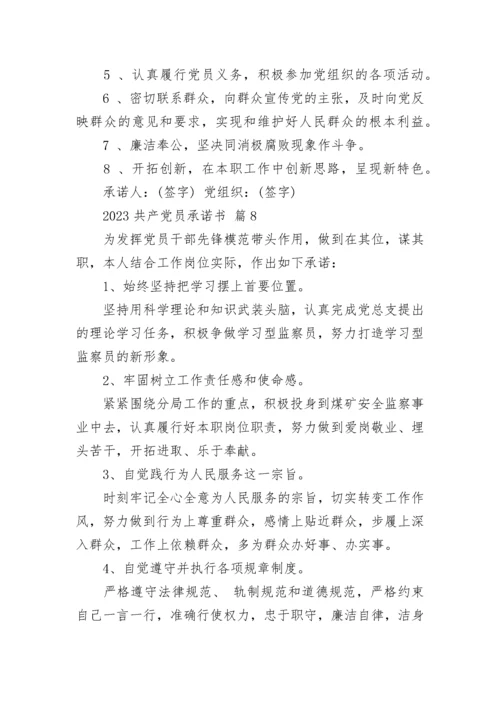 5 、认真履行党员义务，积极参加党组织的各项活动。

6 、密切联系群众，向群众宣传党的主张，及时向党反映群众的意见和要求，实现和维护好人民群众的根本利益。

7 、廉洁奉公，坚决同消极腐败现象作斗争。

8 、开拓创新，在本职工作中创新思路，呈现新特色。

承诺人：(签字) 党组织：(签字)

2023 共产党员承诺书 篇 8

为发挥党员干部先锋模范带头作用，做到在其位，谋其职，本人结合工作岗位实际，作出如下承诺：

1、始终坚持把学习摆上首要位置。

坚持用科学理论和知识武装头脑，认真完成党总支提出的理论学习任务，积极争做学习型监察员，努力打造学习型监察员的新形象。

2、牢固树立工作责任感和使命感。

紧紧围绕分局工作的重点，积极投身到煤矿安全监察事业中去，认真履行好本职岗位职责，努力做到爱岗敬业、埋头苦干，开拓进取、乐于奉献。

3、自觉践行为人民服务这一宗旨。

时刻牢记全心全意为人民服务的宗旨，切实转变工作作风，努力做到行为上尊重群众，感情上贴近群众，步履上深入群众，工作上依赖群众，多为群众办好事、办实事。

4、自觉遵守并执行各项规章制度。

严格遵守法律规范、 轨制规范和道德规范，严格约束自己一言一行，准确行使权力，忠于职守，廉洁自律，洁身